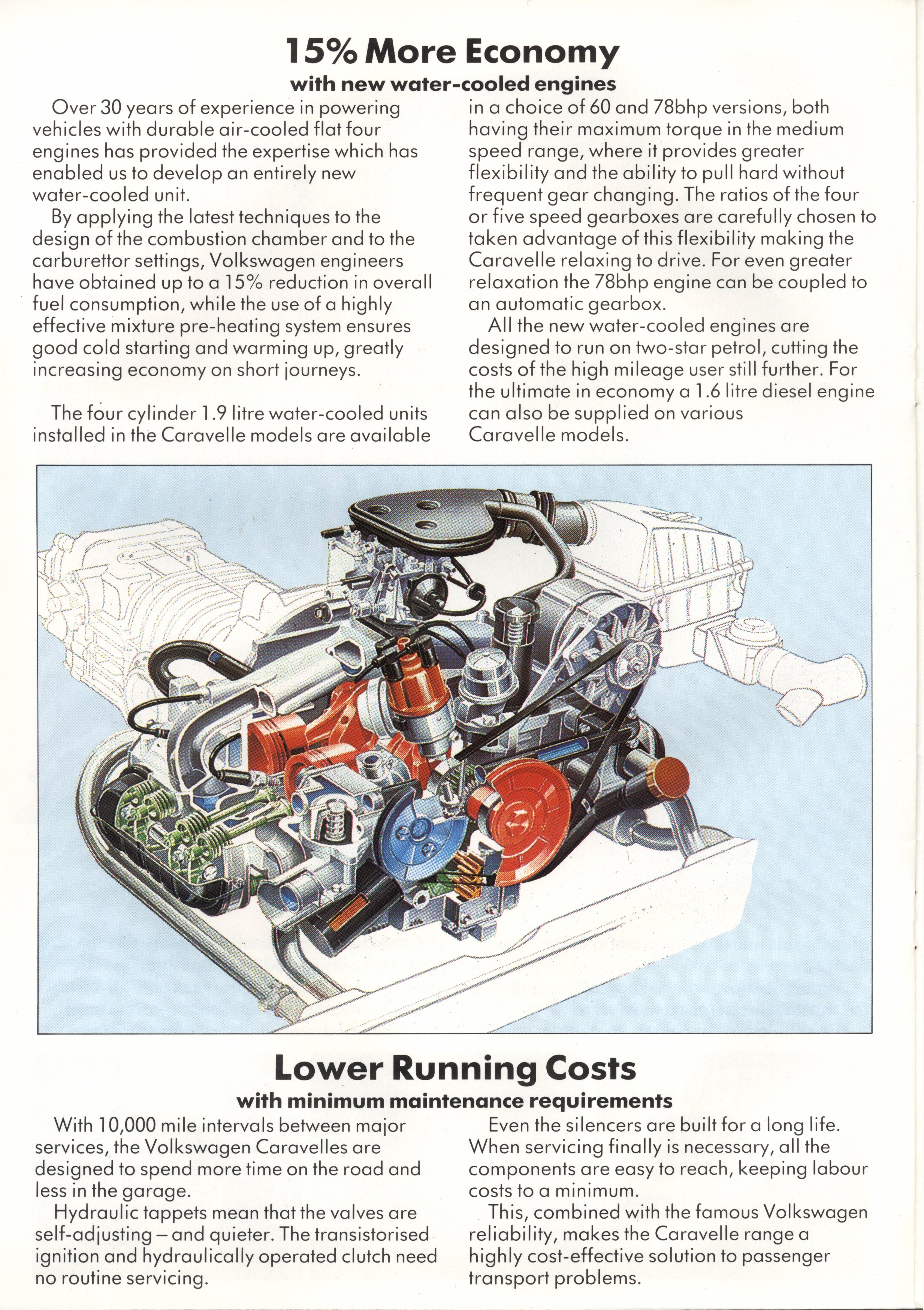 15% More Economy
with new water-cooled engines

Over 30 years of experience in powering vehicles with durable air-cooled flat four engines has provided the expertise which has enabled us to develop an entirely new water-cooled unit.

By applying the latest techniques to the design of the combustion chamber and to the carburettor settings, Volkswagen engineers have obtained up to a 15% reduction in overall fuel consumption, while the use of a highly effective mixture pre-heating system ensures good cold starting and warming up, greatly increasing economy on short journeys.

The four cylinder 1.9 litre water-cooled units installed in the Caravelle models are available in a choice of 60 and 78bhp versions, both having their maximum torque in the medium speed range, where it provides greater flexibility and the ability to pull hard without frequent gear changing. The ratios of the four or five speed gearboxes are carefully chosen to taken advantage of this flexibility making the Caravelle relaxing to drive. For even greater relaxation the 78bhp engine can be coupled to an automatic gearbox.

All the new water-cooled engines are designed to run on two-star petrol, cutting the costs of the high mileage user still further. For the ultimate in economy a 1.6 litre diesel engine can also be supplied on various Caravelle models.

Lower Running Costs
with minimum maintenance requirements

With 10,000 mile intervals between major services, the Volkswagen Caravelles are designed to spend more time on the road and less in the garage.

Hydraulic tappets mean that the valves are self-adjusting – and quieter. The transistorised ignition and hydraulically operated clutch need no routine servicing.

Even the silencers are built for a long life. When servicing finally is necessary, all the components are easy to reach, keeping labour costs to a minimum.

This, combined with the famous Volkswagen reliability, makes the Caravelle range a highly cost-effective solution to passenger transport problems.